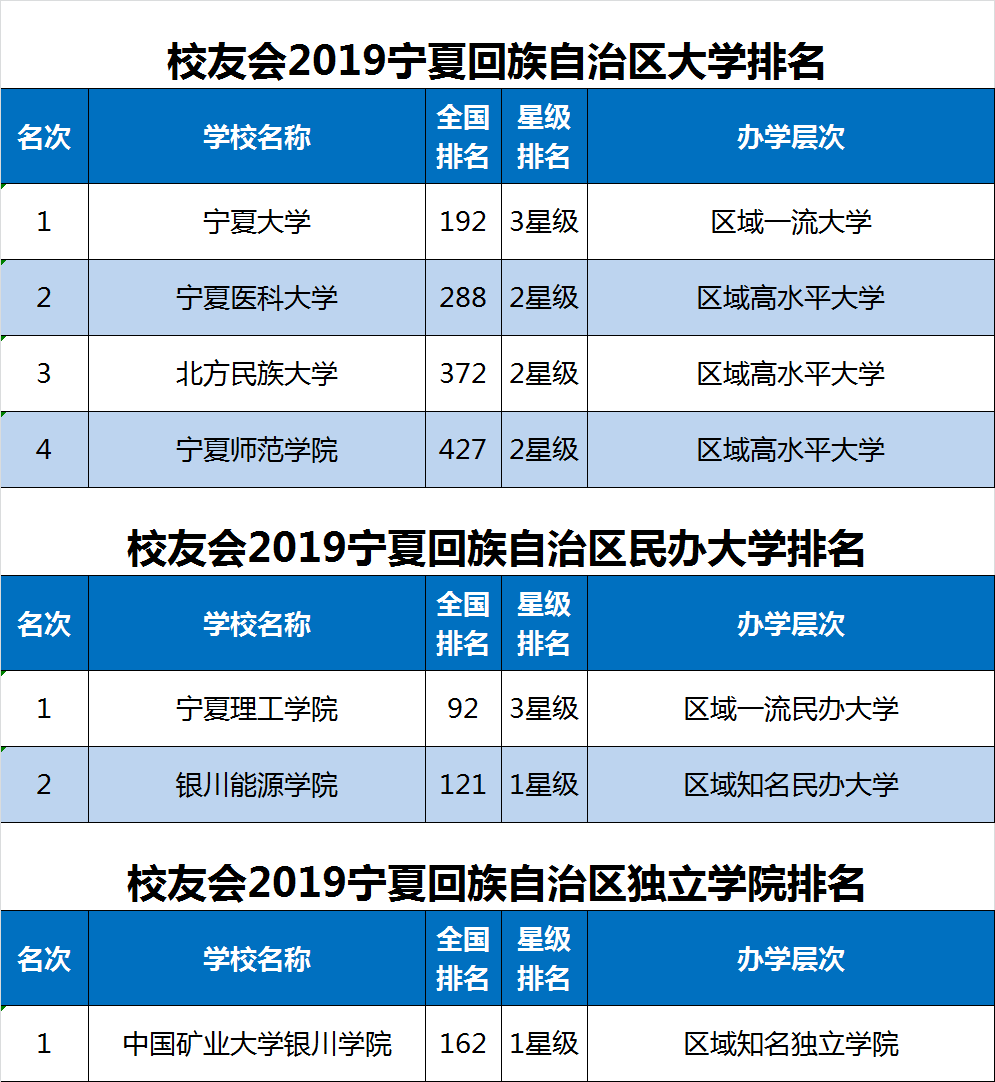 校友会2019宁夏回族自治区大学排名

| 名次 | 学校名称 | 全国排名 | 星级排名 | 办学层次 |
|---|---|---|---|---|
| 1 | 宁夏大学 | 192 | 3星级 | 区域一流大学 |
| 2 | 宁夏医科大学 | 288 | 2星级 | 区域高水平大学 |
| 3 | 北方民族大学 | 372 | 2星级 | 区域高水平大学 |
| 4 | 宁夏师范学院 | 427 | 2星级 | 区域高水平大学 |

校友会2019宁夏回族自治区民办大学排名

| 名次 | 学校名称 | 全国排名 | 星级排名 | 办学层次 |
|---|---|---|---|---|
| 1 | 宁夏理工学院 | 92 | 3星级 | 区域一流民办大学 |
| 2 | 银川能源学院 | 121 | 1星级 | 区域知名民办大学 |

校友会2019宁夏回族自治区独立学院排名

| 名次 | 学校名称 | 全国排名 | 星级排名 | 办学层次 |
|---|---|---|---|---|
| 1 | 中国矿业大学银川学院 | 162 | 1星级 | 区域知名独立学院 |